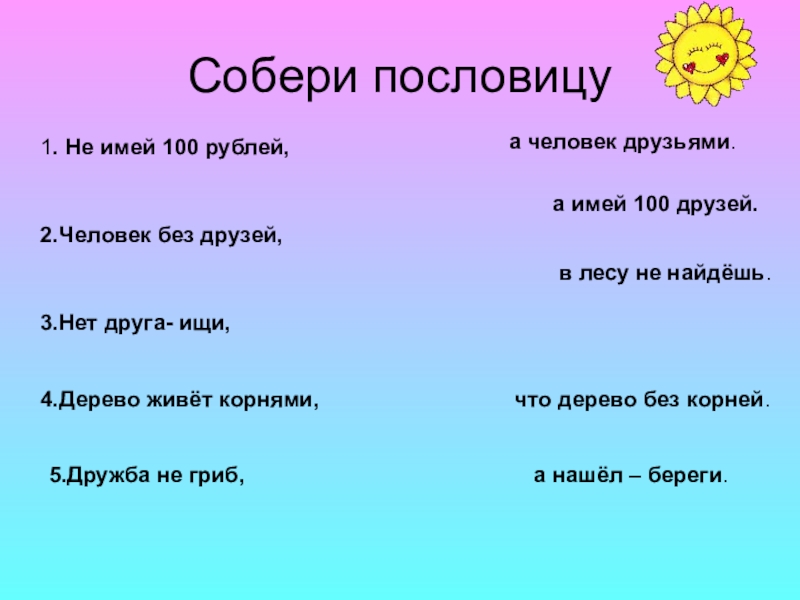 Собери пословицу

1. Не имей 100 рублей,

2.Человек без друзей,

3.Нет друга- ищи,

4.Дерево живёт корнями,

5.Дружба не гриб,

а человек друзьями.

а имей 100 друзей.

в лесу не найдёшь.

что дерево без корней.

а нашёл – береги.